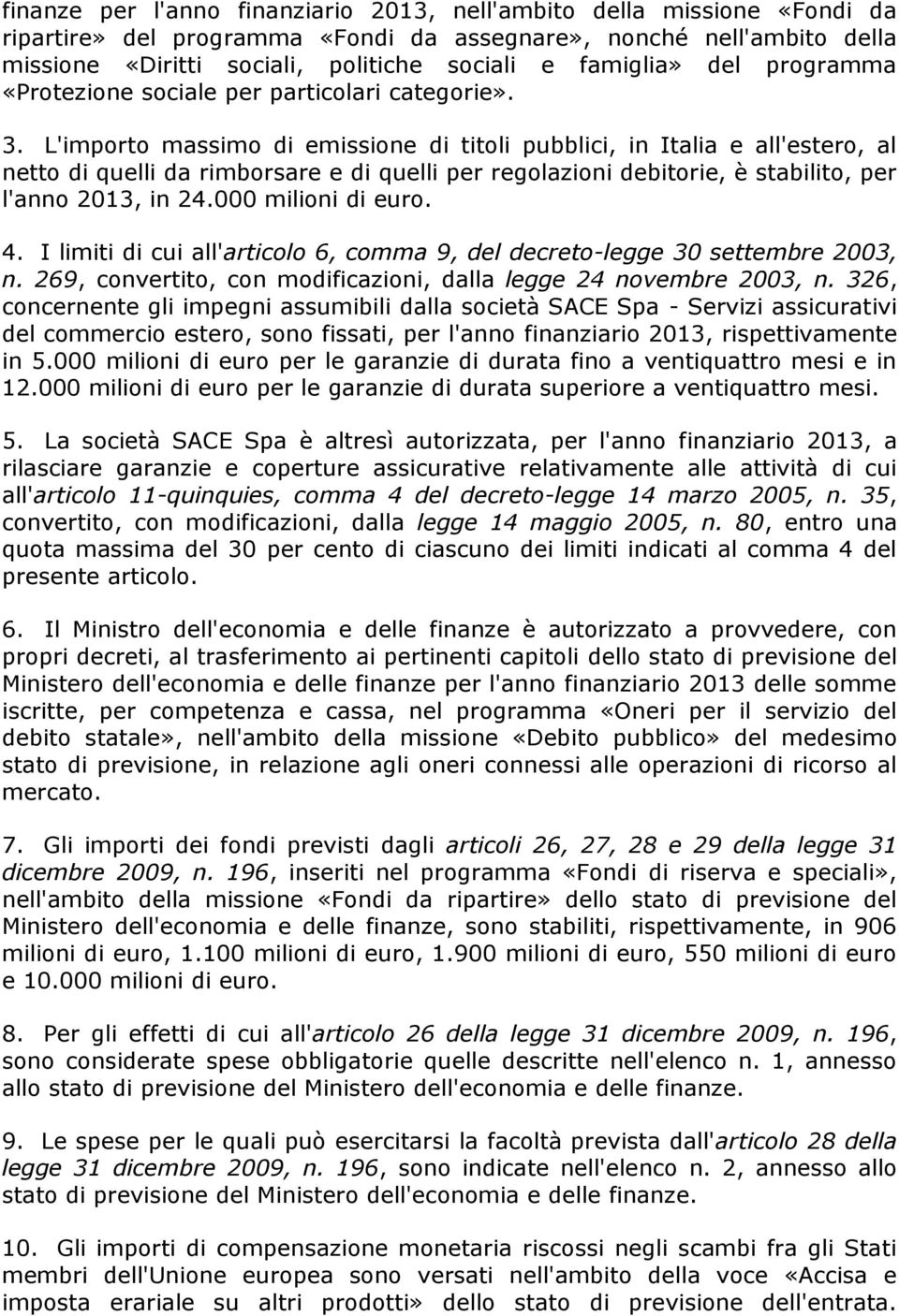 finanze per l'anno finanziario 2013, nell'ambito della missione «Fondi da ripartire» del programma «Fondi da assegnare», nonché nell'ambito della missione «Diritti sociali, politiche sociali e famiglia» del programma «Protezione sociale per particolari categorie».

3. L'importo massimo di emissione di titoli pubblici, in Italia e all'estero, al netto di quelli da rimborsare e di quelli per regolazioni debitorie, è stabilito, per l'anno 2013, in 24.000 milioni di euro.

4. I limiti di cui all'articolo 6, comma 9, del decreto-legge 30 settembre 2003, n. 269, convertito, con modificazioni, dalla legge 24 novembre 2003, n. 326, concernente gli impegni assumibili dalla società SACE Spa - Servizi assicurativi del commercio estero, sono fissati, per l'anno finanziario 2013, rispettivamente in 5.000 milioni di euro per le garanzie di durata fino a ventiquattro mesi e in 12.000 milioni di euro per le garanzie di durata superiore a ventiquattro mesi.

5. La società SACE Spa è altresì autorizzata, per l'anno finanziario 2013, a rilasciare garanzie e coperture assicurative relativamente alle attività di cui all'articolo 11-quinquies, comma 4 del decreto-legge 14 marzo 2005, n. 35, convertito, con modificazioni, dalla legge 14 maggio 2005, n. 80, entro una quota massima del 30 per cento di ciascuno dei limiti indicati al comma 4 del presente articolo.

6. Il Ministro dell'economia e delle finanze è autorizzato a provvedere, con propri decreti, al trasferimento ai pertinenti capitoli dello stato di previsione del Ministero dell'economia e delle finanze per l'anno finanziario 2013 delle somme iscritte, per competenza e cassa, nel programma «Oneri per il servizio del debito statale», nell'ambito della missione «Debito pubblico» del medesimo stato di previsione, in relazione agli oneri connessi alle operazioni di ricorso al mercato.

7. Gli importi dei fondi previsti dagli articoli 26, 27, 28 e 29 della legge 31 dicembre 2009, n. 196, inseriti nel programma «Fondi di riserva e speciali», nell'ambito della missione «Fondi da ripartire» dello stato di previsione del Ministero dell'economia e delle finanze, sono stabiliti, rispettivamente, in 906 milioni di euro, 1.100 milioni di euro, 1.900 milioni di euro, 550 milioni di euro e 10.000 milioni di euro.

8. Per gli effetti di cui all'articolo 26 della legge 31 dicembre 2009, n. 196, sono considerate spese obbligatorie quelle descritte nell'elenco n. 1, annesso allo stato di previsione del Ministero dell'economia e delle finanze.

9. Le spese per le quali può esercitarsi la facoltà prevista dall'articolo 28 della legge 31 dicembre 2009, n. 196, sono indicate nell'elenco n. 2, annesso allo stato di previsione del Ministero dell'economia e delle finanze.

10. Gli importi di compensazione monetaria riscossi negli scambi fra gli Stati membri dell'Unione europea sono versati nell'ambito della voce «Accisa e imposta erariale su altri prodotti» dello stato di previsione dell'entrata.